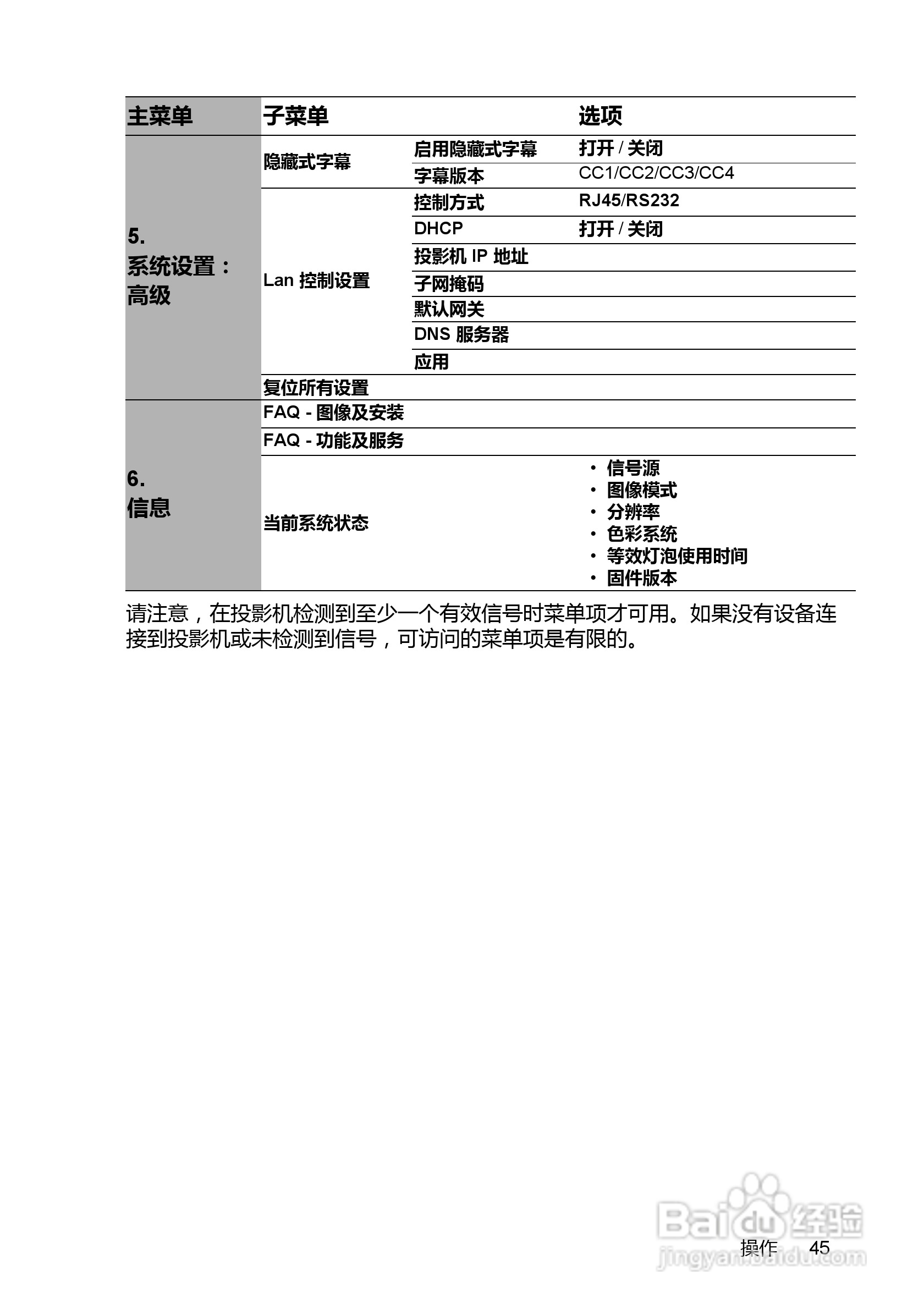 | 主菜单 | 子菜单 | | 选项 |
|---|---|---|---|
| 5. 系统设置：高级 | 隐藏式字幕 | 启用隐藏式字幕 | 打开 / 关闭 |
| | | 字幕版本 | CC1/CC2/CC3/CC4 |
| | Lan 控制设置 | 控制方式 | RJ45/RS232 |
| | | DHCP | 打开 / 关闭 |
| | | 投影机 IP 地址 | |
| | | 子网掩码 | |
| | | 默认网关 | |
| | | DNS 服务器 | |
| | | 应用 | |
| | 复位所有设置 | | |
| 6. 信息 | FAQ - 图像及安装 | | |
| | FAQ - 功能及服务 | | |
| | 当前系统状态 | | • 信号源 • 图像模式 • 分辨率 • 色彩系统 • 等效灯泡使用时间 • 固件版本 |

请注意，在投影机检测到至少一个有效信号时菜单项才可用。如果没有设备连接到投影机或未检测到信号，可访问的菜单项是有限的。

Baidu 经验
jingyan.baidu.com

操作 45